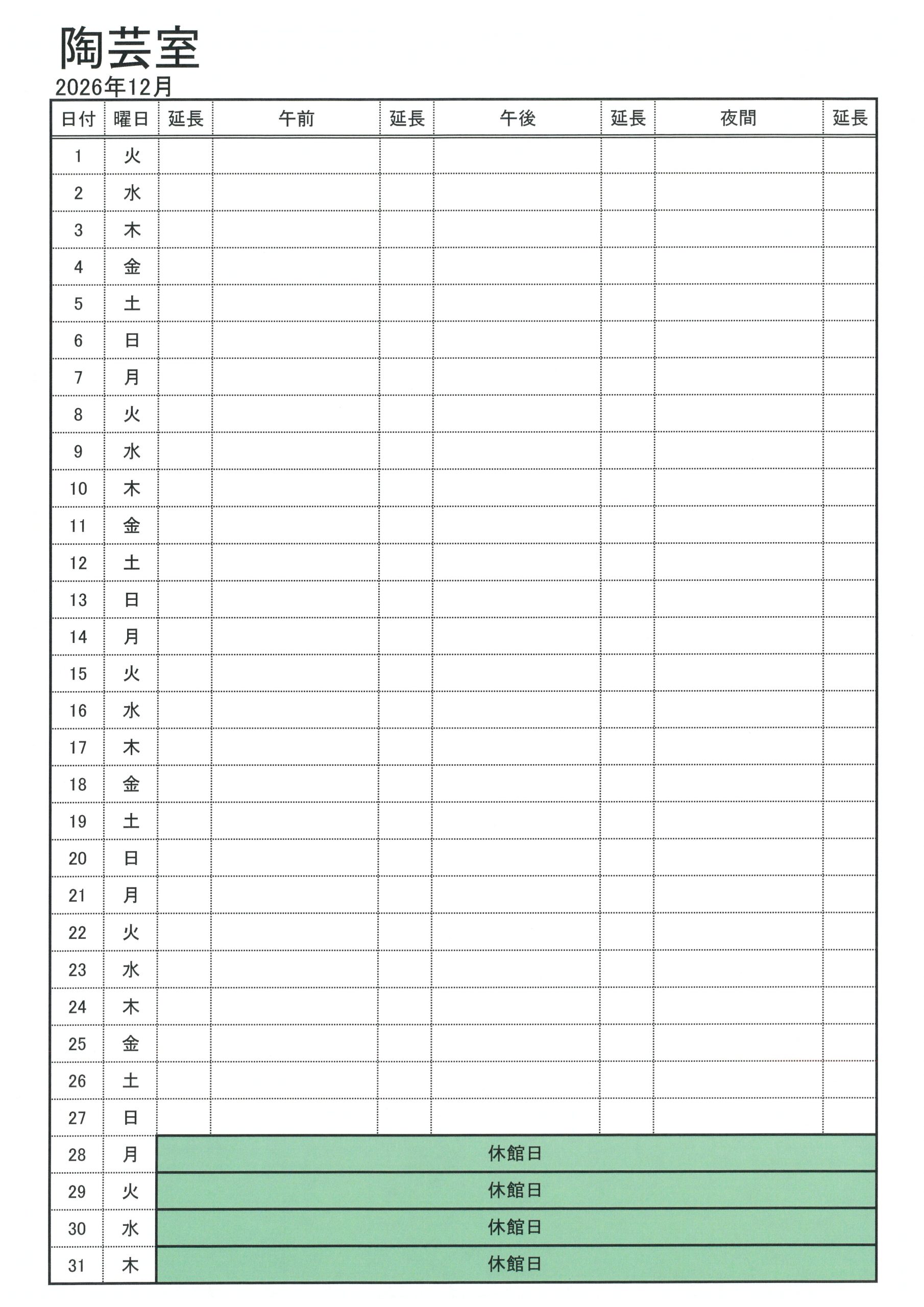 陶芸室
2026年12月

| 日付 | 曜日 | 延長 | 午前 | 延長 | 午後 | 延長 | 夜間 | 延長 |
|---|---|---|---|---|---|---|---|---|
| 1 | 火 | | | | | | | |
| 2 | 水 | | | | | | | |
| 3 | 木 | | | | | | | |
| 4 | 金 | | | | | | | |
| 5 | 土 | | | | | | | |
| 6 | 日 | | | | | | | |
| 7 | 月 | | | | | | | |
| 8 | 火 | | | | | | | |
| 9 | 水 | | | | | | | |
| 10 | 木 | | | | | | | |
| 11 | 金 | | | | | | | |
| 12 | 土 | | | | | | | |
| 13 | 日 | | | | | | | |
| 14 | 月 | | | | | | | |
| 15 | 火 | | | | | | | |
| 16 | 水 | | | | | | | |
| 17 | 木 | | | | | | | |
| 18 | 金 | | | | | | | |
| 19 | 土 | | | | | | | |
| 20 | 日 | | | | | | | |
| 21 | 月 | | | | | | | |
| 22 | 火 | | | | | | | |
| 23 | 水 | | | | | | | |
| 24 | 木 | | | | | | | |
| 25 | 金 | | | | | | | |
| 26 | 土 | | | | | | | |
| 27 | 日 | | | | | | | |
| 28 | 月 | 休館日 | | | | | | |
| 29 | 火 | 休館日 | | | | | | |
| 30 | 水 | 休館日 | | | | | | |
| 31 | 木 | 休館日 | | | | | | |